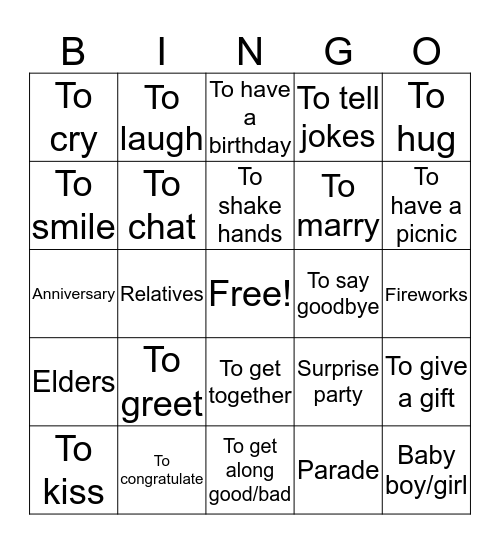 | B | I | N | G | O |
|---|---|---|---|---|
| To cry | To laugh | To have a birthday | To tell jokes | To hug |
| To smile | To chat | To shake hands | To marry | To have a picnic |
| Anniversary | Relatives | Free! | To say goodbye | Fireworks |
| Elders | To greet | To get together | Surprise party | To give a gift |
| To kiss | To congratulate | To get along good/bad | Parade | Baby boy/girl |